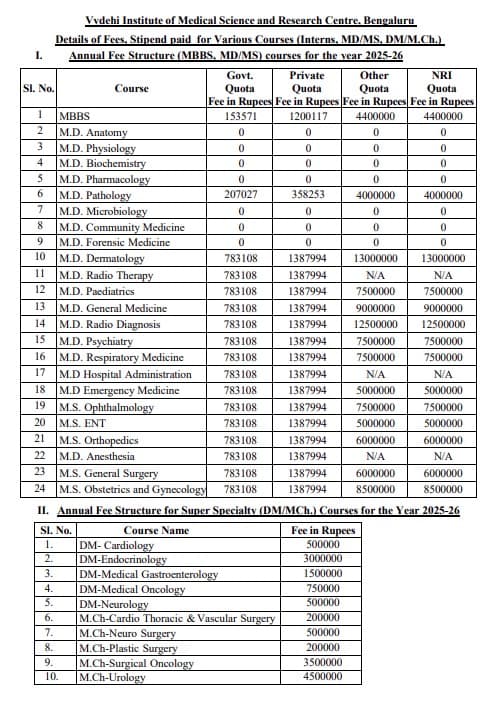 Vydehi Institute of Medical Science and Research Centre, Bengaluru

Details of Fees, Stipend paid for Various Courses (Interns, MD/MS, DM/M.Ch.)

I. Annual Fee Structure (MBBS, MD/MS) courses for the year 2025-26

| Sl. No. | Course | Govt. Quota Fee in Rupees | Private Quota Fee in Rupees | Other Quota Fee in Rupees | NRI Quota Fee in Rupees |
|---|---|---|---|---|---|
| 1 | MBBS | 153571 | 1200117 | 4400000 | 4400000 |
| 2 | M.D. Anatomy | 0 | 0 | 0 | 0 |
| 3 | M.D. Physiology | 0 | 0 | 0 | 0 |
| 4 | M.D. Biochemistry | 0 | 0 | 0 | 0 |
| 5 | M.D. Pharmacology | 0 | 0 | 0 | 0 |
| 6 | M.D. Pathology | 207027 | 358253 | 4000000 | 4000000 |
| 7 | M.D. Microbiology | 0 | 0 | 0 | 0 |
| 8 | M.D. Community Medicine | 0 | 0 | 0 | 0 |
| 9 | M.D. Forensic Medicine | 0 | 0 | 0 | 0 |
| 10 | M.D. Dermatology | 783108 | 1387994 | 13000000 | 13000000 |
| 11 | M.D. Radio Therapy | 783108 | 1387994 | N/A | N/A |
| 12 | M.D. Paediatrics | 783108 | 1387994 | 7500000 | 7500000 |
| 13 | M.D. General Medicine | 783108 | 1387994 | 9000000 | 9000000 |
| 14 | M.D. Radio Diagnosis | 783108 | 1387994 | 12500000 | 12500000 |
| 15 | M.D. Psychiatry | 783108 | 1387994 | 7500000 | 7500000 |
| 16 | M.D. Respiratory Medicine | 783108 | 1387994 | 7500000 | 7500000 |
| 17 | M.D Hospital Administration | 783108 | 1387994 | N/A | N/A |
| 18 | M.D Emergency Medicine | 783108 | 1387994 | 5000000 | 5000000 |
| 19 | M.S. Ophthalmology | 783108 | 1387994 | 7500000 | 7500000 |
| 20 | M.S. ENT | 783108 | 1387994 | 5000000 | 5000000 |
| 21 | M.S. Orthopedics | 783108 | 1387994 | 6000000 | 6000000 |
| 22 | M.D. Anesthesia | 783108 | 1387994 | N/A | N/A |
| 23 | M.S. General Surgery | 783108 | 1387994 | 6000000 | 6000000 |
| 24 | M.S. Obstetrics and Gynecology | 783108 | 1387994 | 8500000 | 8500000 |

II. Annual Fee Structure for Super Specialty (DM/MCh.) Courses for the Year 2025-26

| Sl. No. | Course Name | Fee in Rupees |
|---|---|---|
| 1. | DM- Cardiology | 500000 |
| 2. | DM-Endocrinology | 3000000 |
| 3. | DM-Medical Gastroenterology | 1500000 |
| 4. | DM-Medical Oncology | 750000 |
| 5. | DM-Neurology | 500000 |
| 6. | M.Ch-Cardio Thoracic & Vascular Surgery | 200000 |
| 7. | M.Ch-Neuro Surgery | 500000 |
| 8. | M.Ch-Plastic Surgery | 200000 |
| 9. | M.Ch-Surgical Oncology | 3500000 |
| 10. | M.Ch-Urology | 4500000 |